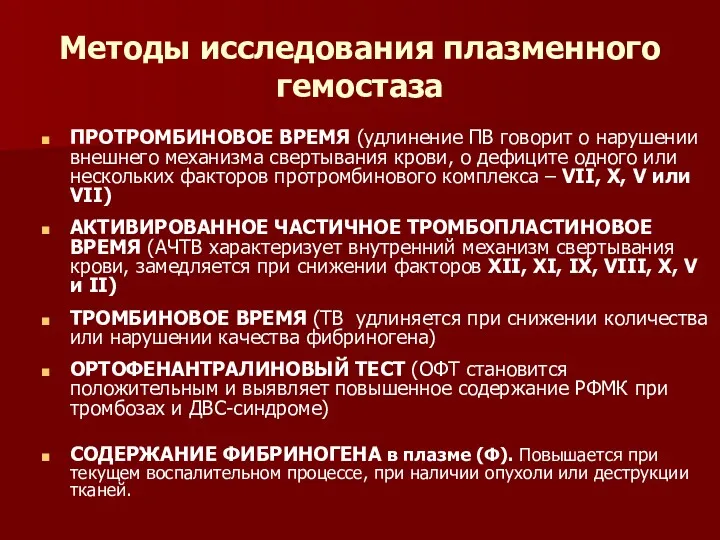 Методы исследования плазменного гемостаза

ПРОТРОМБИНОВОЕ ВРЕМЯ (удлинение ПВ говорит о нарушении внешнего механизма свертывания крови, о дефиците одного или нескольких факторов протромбинового комплекса – VII, X, V или VII)

АКТИВИРОВАННОЕ ЧАСТИЧНОЕ ТРОМБОПЛАСТИНОВОЕ ВРЕМЯ (АЧТВ характеризует внутренний механизм свертывания крови, замедляется при снижении факторов XII, XI, IX, VIII, X, V и II)

ТРОМБИНОВОЕ ВРЕМЯ (ТВ удлиняется при снижении количества или нарушении качества фибриногена)

ОРТОФЕНАНТРАЛИНОВЫЙ ТЕСТ (ОФТ становится положительным и выявляет повышенное содержание РФМК при тромбозах и ДВС-синдроме)

СОДЕРЖАНИЕ ФИБРИНОГЕНА в плазме (Ф). Повышается при текущем воспалительном процессе, при наличии опухоли или деструкции тканей.